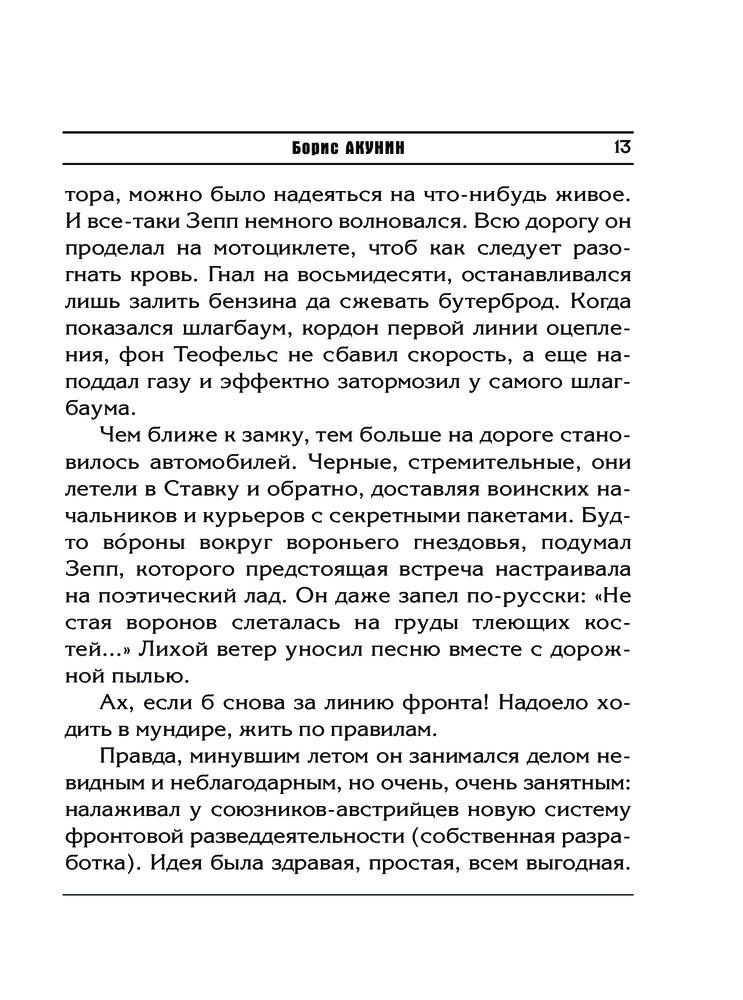 Борис АКУНИН 13

тора, можно было надеяться на что-нибудь живое. И все-таки Зепп немного волновался. Всю дорогу он проделал на мотоциклете, чтоб как следует разогнать кровь. Гнал на восьмидесяти, останавливался лишь залить бензина да сжевать бутерброд. Когда показался шлагбаум, кордон первой линии оцепления, фон Теофельс не сбавил скорость, а еще наподдал газу и эффектно затормозил у самого шлагбаума.

Чем ближе к замку, тем больше на дороге становилось автомобилей. Черные, стремительные, они летели в Ставку и обратно, доставляя воинских начальников и курьеров с секретными пакетами. Будто во́роны вокруг вороньего гнездовья, подумал Зепп, которого предстоящая встреча настраивала на поэтический лад. Он даже запел по-русски: «Не стая воронов слеталась на груды тлеющих костей...» Лихой ветер уносил песню вместе с дорожной пылью.

Ах, если б снова за линию фронта! Надоело ходить в мундире, жить по правилам.

Правда, минувшим летом он занимался делом невидным и неблагодарным, но очень, очень занятным: налаживал у союзников-австрийцев новую систему фронтовой разведдеятельности (собственная разработка). Идея была здравая, простая, всем выгодная.